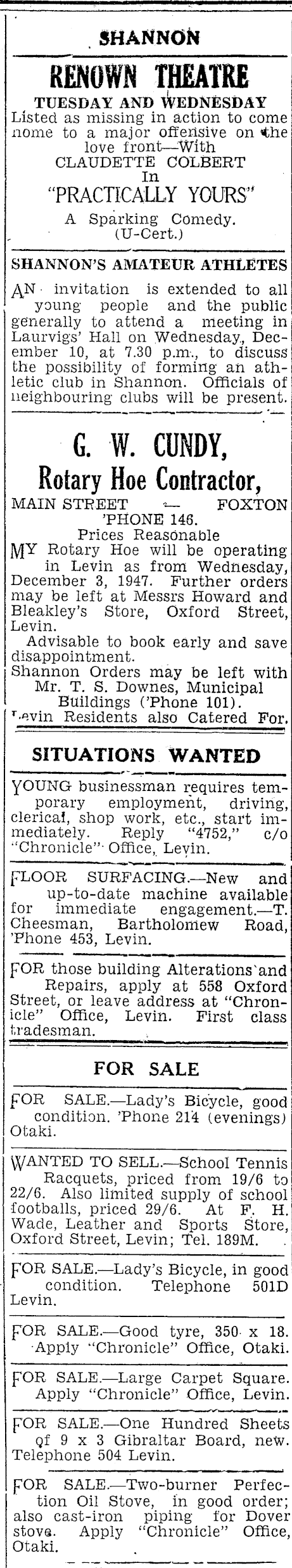 SHANNON

RENOWN THEATRE

TUESDAY AND WEDNESDAY

Listed as missing in action to come home to a major offensive on the love front—With CLAUDETTE COLBERT In "PRACTICALLY YOURS"

A Sparking Comedy. (U-Cert.)

SHANNON'S AMATEUR ATHLETES

AN invitation is extended to all young people and the public generally to attend a meeting in Laurvigs' Hall on Wednesday, December 10, at 7.30 p.m., to discuss the possibility of forming an athletic club in Shannon. Officials of neighbouring clubs will be present.

G. W. CUNDY,

Rotary Hoe Contractor,

MAIN STREET — FOXTON

'PHONE 146.

Prices Reasonable

MY Rotary Hoe will be operating in Levin as from Wednesday, December 3, 1947. Further orders may be left at Messrs Howard and Bleakley's Store, Oxford Street, Levin.

Advisable to book early and save disappointment.

Shannon Orders may be left with Mr. T. S. Downes, Municipal Buildings ('Phone 101).

Levin Residents also Catered For.

SITUATIONS WANTED

YOUNG businessman requires temporary employment, driving, clerical, shop work, etc., start immediately. Reply "4752," c/o "Chronicle" Office, Levin.

FLOOR SURFACING.—New and up-to-date machine available for immediate engagement.—T. Cheesman, Bartholomew Road, 'Phone 453, Levin.

FOR those building Alterations and Repairs, apply at 558 Oxford Street, or leave address at "Chronicle" Office, Levin. First class tradesman.

FOR SALE

FOR SALE.—Lady's Bicycle, good condition. 'Phone 214 (evenings) Otaki.

WANTED TO SELL.—School Tennis Racquets, priced from 19/6 to 22/6. Also limited supply of school footballs, priced 29/6. At F. H. Wade, Leather and Sports Store, Oxford Street, Levin; Tel. 189M.

FOR SALE.—Lady's Bicycle, in good condition. Telephone 501D Levin.

FOR SALE.—Good tyre, 350 x 18. Apply "Chronicle" Office, Otaki.

FOR SALE.—Large Carpet Square. Apply "Chronicle" Office, Levin.

FOR SALE.—One Hundred Sheets of 9 x 3 Gibraltar Board, new. Telephone 504 Levin.

FOR SALE.—Two-burner Perfection Oil Stove, in good order; also cast-iron piping for Dover stove. Apply "Chronicle" Office, Otaki.